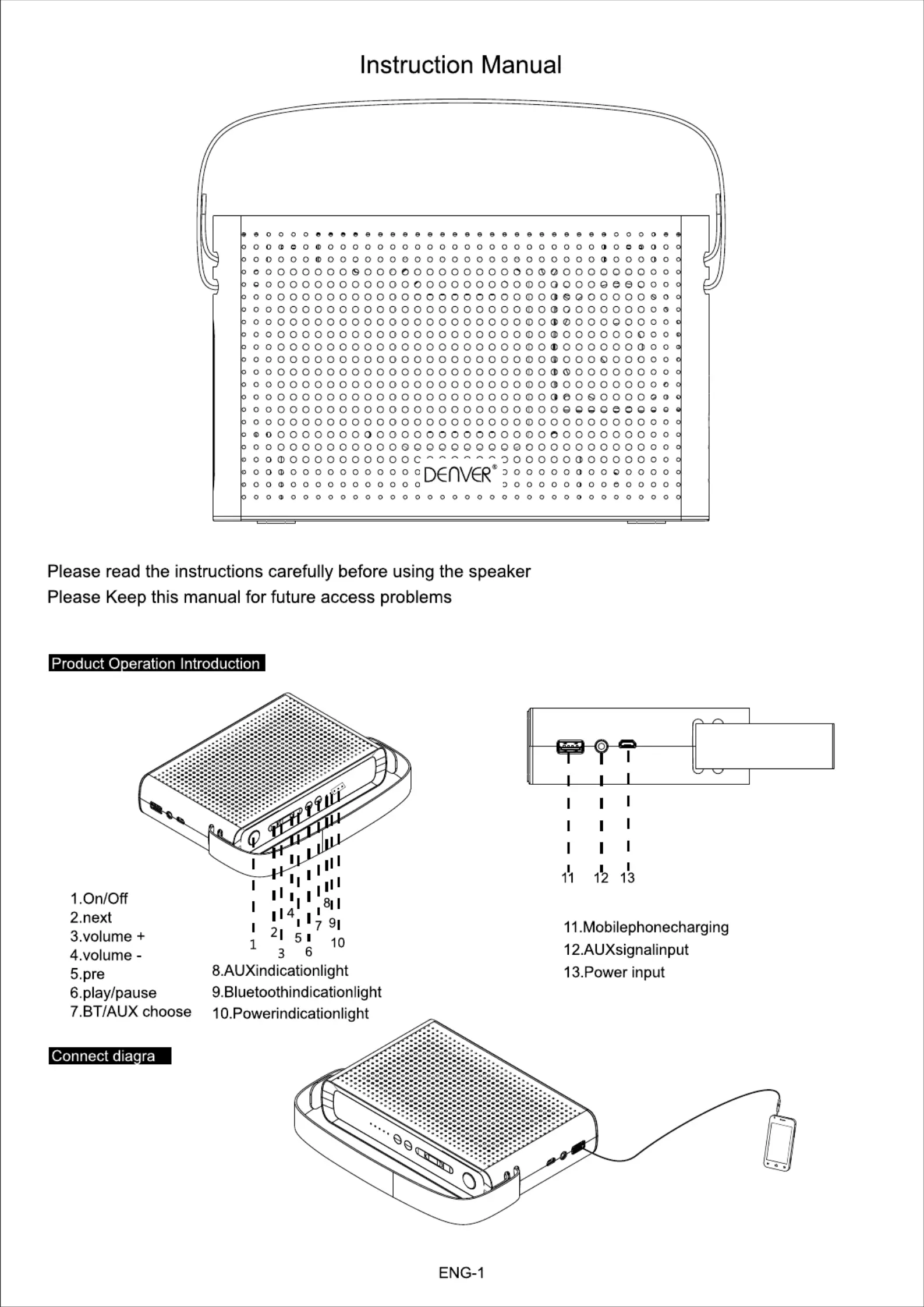 Instruction Manual

DENVER®

Please read the instructions carefully before using the speaker
Please Keep this manual for future access problems

Product Operation Introduction

1 2 3 4 5 6 7 8 9 10

11 12 13

1.On/Off
2.next
3.volume +
4.volume -
5.pre
6.play/pause
7.BT/AUX choose

8.AUXindicationlight
9.Bluetoothindicationlight
10.Powerindicationlight

11.Mobilephonecharging
12.AUXsignalinput
13.Power input

Connect diagra

ENG-1